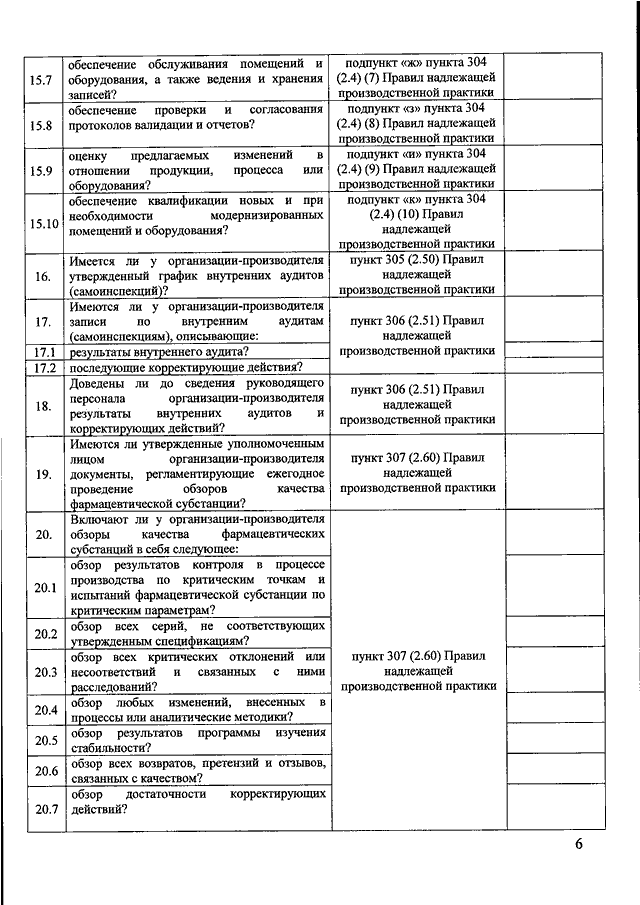 | | | | |
|---|---|---|---|
| 15.7 | обеспечение обслуживания помещений и оборудования, а также ведения и хранения записей? | подпункт «ж» пункта 304 (2.4) (7) Правил надлежащей производственной практики | |
| 15.8 | обеспечение проверки и согласования протоколов валидации и отчетов? | подпункт «з» пункта 304 (2.4) (8) Правил надлежащей производственной практики | |
| 15.9 | оценку предлагаемых изменений в отношении продукции, процесса или оборудования? | подпункт «и» пункта 304 (2.4) (9) Правил надлежащей производственной практики | |
| 15.10 | обеспечение квалификации новых и при необходимости модернизированных помещений и оборудования? | подпункт «к» пункта 304 (2.4) (10) Правил надлежащей производственной практики | |
| 16. | Имеется ли у организации-производителя утвержденный график внутренних аудитов (самоинспекций)? | пункт 305 (2.50) Правил надлежащей производственной практики | |
| 17. | Имеются ли у организации-производителя записи по внутренним аудитам (самоинспекциям), описывающие: | пункт 306 (2.51) Правил надлежащей производственной практики | |
| 17.1 | результаты внутреннего аудита? | | |
| 17.2 | последующие корректирующие действия? | | |
| 18. | Доведены ли до сведения руководящего персонала организации-производителя результаты внутренних аудитов и корректирующих действий? | пункт 306 (2.51) Правил надлежащей производственной практики | |
| 19. | Имеются ли утвержденные уполномоченным лицом организации-производителя документы, регламентирующие ежегодное проведение обзоров качества фармацевтической субстанции? | пункт 307 (2.60) Правил надлежащей производственной практики | |
| 20. | Включают ли у организации-производителя обзоры качества фармацевтических субстанций в себя следующее: | пункт 307 (2.60) Правил надлежащей производственной практики | |
| 20.1 | обзор результатов контроля в процессе производства по критическим точкам и испытаний фармацевтической субстанции по критическим параметрам? | | |
| 20.2 | обзор всех серий, не соответствующих утвержденным спецификациям? | | |
| 20.3 | обзор всех критических отклонений или несоответствий и связанных с ними расследований? | | |
| 20.4 | обзор любых изменений, внесенных в процессы или аналитические методики? | | |
| 20.5 | обзор результатов программы изучения стабильности? | | |
| 20.6 | обзор всех возвратов, претензий и отзывов, связанных с качеством? | | |
| 20.7 | обзор достаточности корректирующих действий? | | |

6